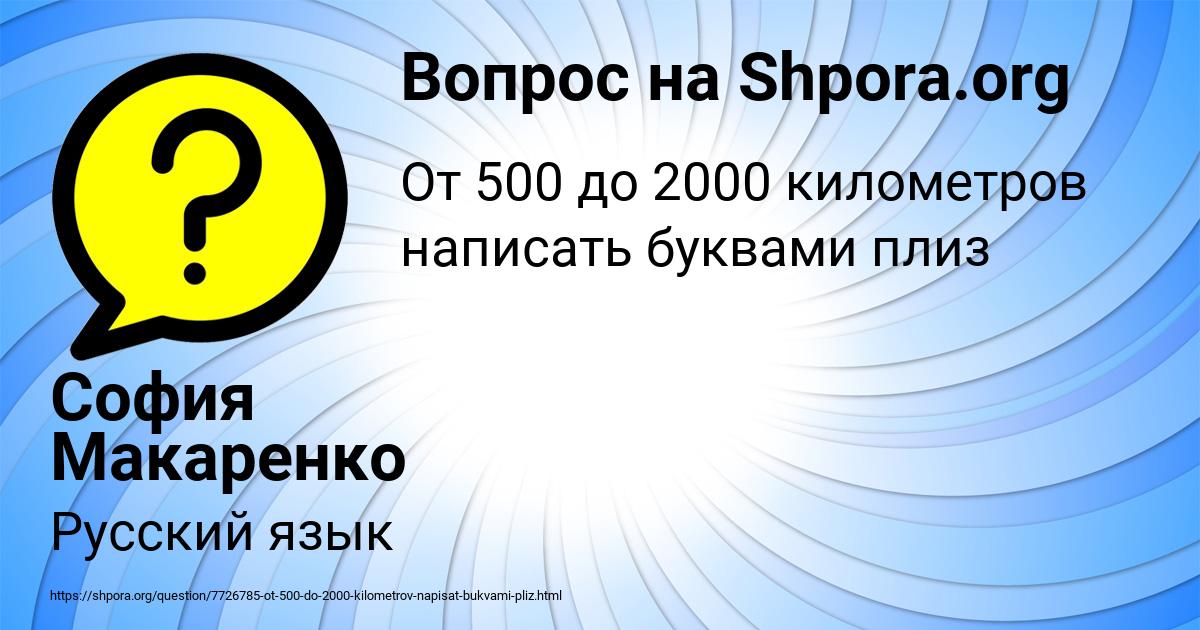 Вопрос на Shpora.org

От 500 до 2000 километров написать буквами плиз

София Макаренко

Русский язык

https://shpora.org/question/7726785-ot-500-do-2000-kilometrov-napisat-bukvami-pliz.html